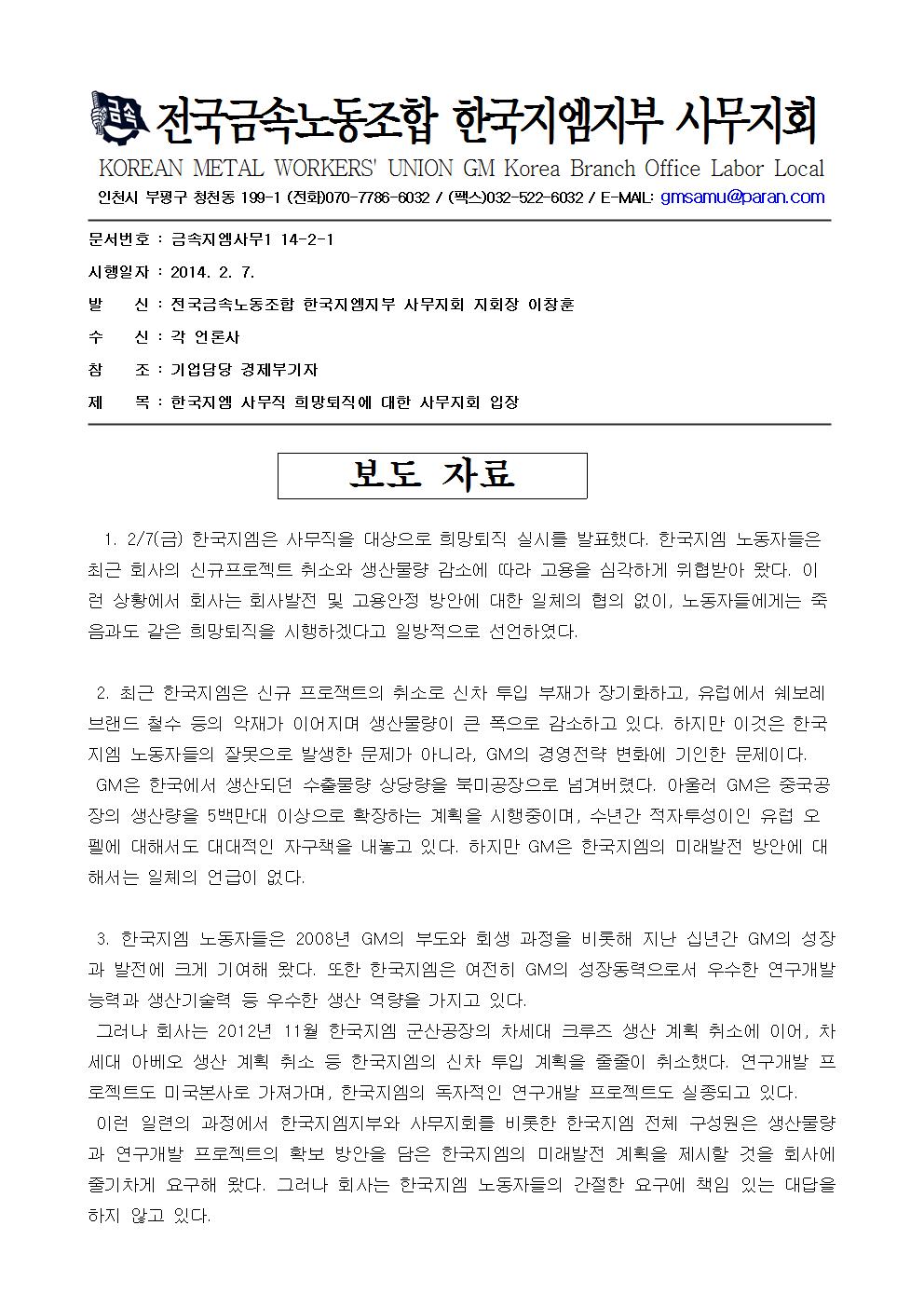 금속 전국금속노동조합 한국지엠지부 사무지회
KOREAN METAL WORKERS' UNION GM Korea Branch Office Labor Local
인천시 부평구 청천동 199-1 (전화)070-7786-6032 / (팩스)032-522-6032 / E-MAIL: gmsamu@paran.com

문서번호 : 금속지엠사무1 14-2-1
시행일자 : 2014. 2. 7.
발 신 : 전국금속노동조합 한국지엠지부 사무지회 지회장 이창훈
수 신 : 각 언론사
참 조 : 기업담당 경제부기자
제 목 : 한국지엠 사무직 희망퇴직에 대한 사무지회 입장

보도 자료

1. 2/7(금) 한국지엠은 사무직을 대상으로 희망퇴직 실시를 발표했다. 한국지엠 노동자들은 최근 회사의 신규프로젝트 취소와 생산물량 감소에 따라 고용을 심각하게 위협받아 왔다. 이런 상황에서 회사는 회사발전 및 고용안정 방안에 대한 일체의 협의 없이, 노동자들에게는 죽음과도 같은 희망퇴직을 시행하겠다고 일방적으로 선언하였다.

2. 최근 한국지엠은 신규 프로잭트의 취소로 신차 투입 부재가 장기화하고, 유럽에서 쉐보레 브랜드 철수 등의 악재가 이어지며 생산물량이 큰 폭으로 감소하고 있다. 하지만 이것은 한국지엠 노동자들의 잘못으로 발생한 문제가 아니라, GM의 경영전략 변화에 기인한 문제이다.
GM은 한국에서 생산되던 수출물량 상당량을 북미공장으로 넘겨버렸다. 아울러 GM은 중국공장의 생산량을 5백만대 이상으로 확장하는 계획을 시행중이며, 수년간 적자투성이인 유럽 오펠에 대해서도 대대적인 자구책을 내놓고 있다. 하지만 GM은 한국지엠의 미래발전 방안에 대해서는 일체의 언급이 없다.

3. 한국지엠 노동자들은 2008년 GM의 부도와 회생 과정을 비롯해 지난 십년간 GM의 성장과 발전에 크게 기여해 왔다. 또한 한국지엠은 여전히 GM의 성장동력으로서 우수한 연구개발 능력과 생산기술력 등 우수한 생산 역량을 가지고 있다.
그러나 회사는 2012년 11월 한국지엠 군산공장의 차세대 크루즈 생산 계획 취소에 이어, 차세대 아베오 생산 계획 취소 등 한국지엠의 신차 투입 계획을 줄줄이 취소했다. 연구개발 프로젝트도 미국본사로 가져가며, 한국지엠의 독자적인 연구개발 프로젝트도 실종되고 있다.
이런 일련의 과정에서 한국지엠지부와 사무지회를 비롯한 한국지엠 전체 구성원은 생산물량과 연구개발 프로젝트의 확보 방안을 담은 한국지엠의 미래발전 계획을 제시할 것을 회사에 줄기차게 요구해 왔다. 그러나 회사는 한국지엠 노동자들의 간절한 요구에 책임 있는 대답을 하지 않고 있다.